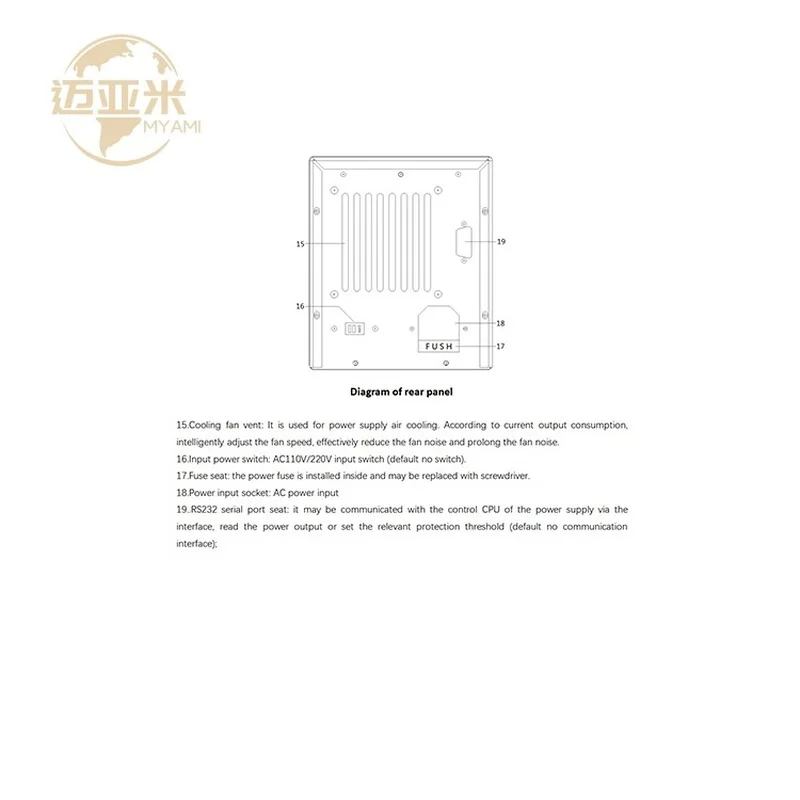 迈亚米
MYAMI

15

19

16

18

FUSH

17

Diagram of rear panel

15.Cooling fan vent: It is used for power supply air cooling. According to current output consumption, intelligently adjust the fan speed, effectively reduce the fan noise and prolong the fan noise.
16.Input power switch: AC110V/220V input switch (default no switch).
17.Fuse seat: the power fuse is installed inside and may be replaced with screwdriver.
18.Power input socket: AC power input
19..RS232 serial port seat: it may be communicated with the control CPU of the power supply via the interface, read the power output or set the relevant protection threshold (default no communication interface);